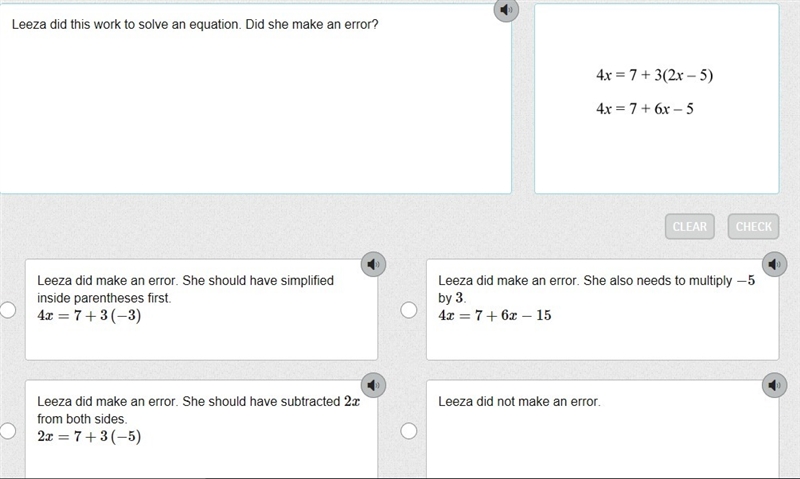 Leeza did this work to solve an equation. Did she make an error?

$4x = 7 + 3(2x - 5)$

$4x = 7 + 6x - 5$

CLEAR CHECK

Leeza did make an error. She should have simplified inside parentheses first.
$4x = 7 + 3(-3)$

Leeza did make an error. She also needs to multiply $-5$ by $3$.
$4x = 7 + 6x - 15$

Leeza did make an error. She should have subtracted $2x$ from both sides.
$2x = 7 + 3(-5)$

Leeza did not make an error.